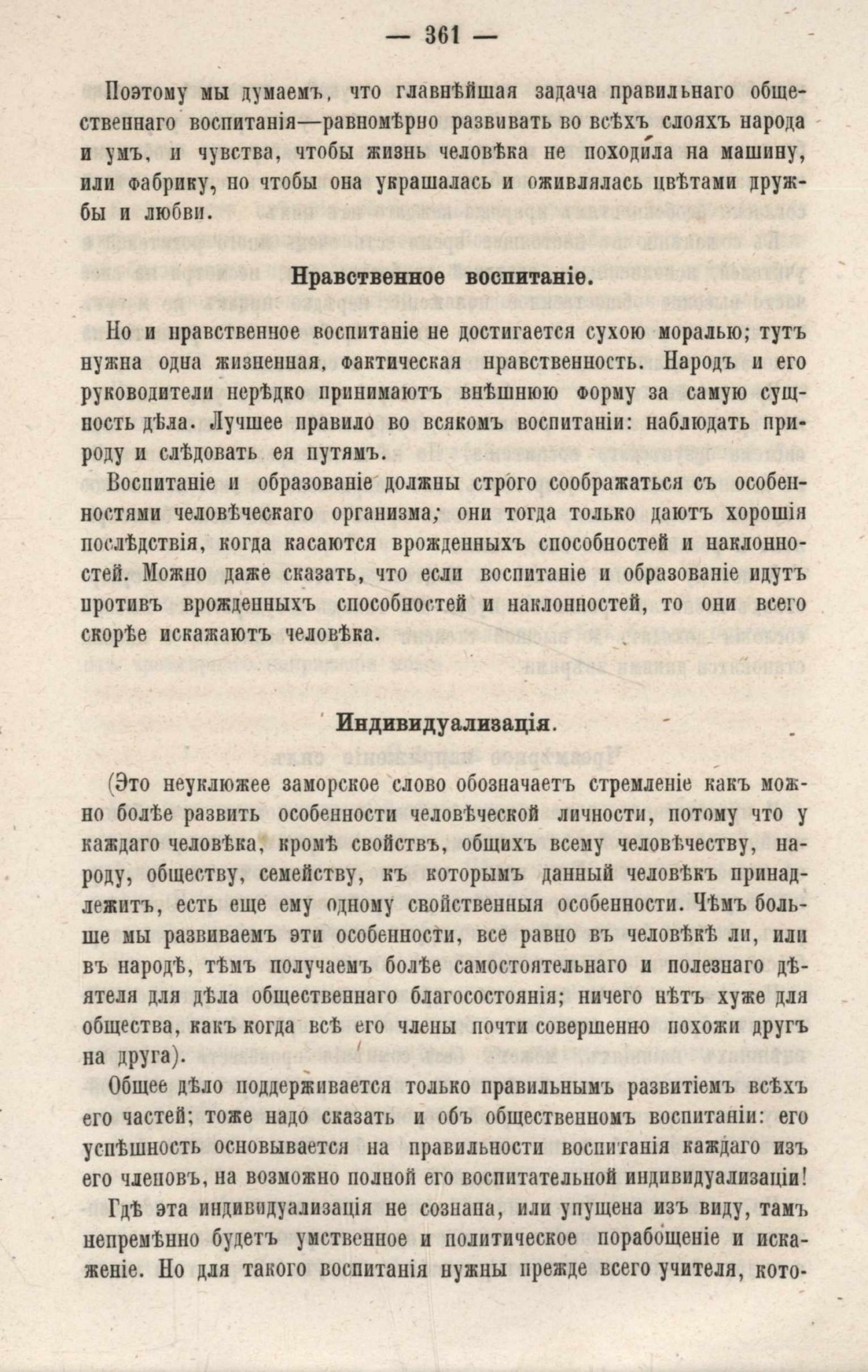 — 361 —

Поэтому мы думаемъ, что главнѣйшая задача правильнаго общественнаго воспитанія—равномѣрно развивать во всѣхъ слояхъ народа и умъ, и чувства, чтобы жизнь человѣка не походила на машину, или фабрику, но чтобы она украшалась и оживлялась цвѣтами дружбы и любви.

Нравственное воспитаніе.

Но и нравственное воспитаніе не достигается сухою моралью; тутъ нужна одна жизненная, фактическая нравственность. Народъ и его руководители нерѣдко принимаютъ внѣшнюю форму за самую сущность дѣла. Лучшее правило во всякомъ воспитаніи: наблюдать природу и слѣдовать ея путямъ.

Воспитаніе и образованіе должны строго соображаться съ особенностями человѣческаго организма; они тогда только даютъ хорошія послѣдствія, когда касаются врожденныхъ способностей и наклонностей. Можно даже сказать, что если воспитаніе и образованіе идутъ противъ врожденныхъ способностей и наклонностей, то они всего скорѣе искажаютъ человѣка.

Индивидуализація.

(Это неуклюжее заморское слово обозначаетъ стремленіе какъ можно болѣе развить особенности человѣческой личности, потому что у каждаго человѣка, кромѣ свойствъ, общихъ всему человѣчеству, народу, обществу, семейству, къ которымъ данный человѣкъ принадлежитъ, есть еще ему одному свойственныя особенности. Чѣмъ больше мы развиваемъ эти особенности, все равно въ человѣкѣ ли, или въ народѣ, тѣмъ получаемъ болѣе самостоятельнаго и полезнаго дѣятеля для дѣла общественнаго благосостоянія; ничего нѣтъ хуже для общества, какъ когда всѣ его члены почти совершенно похожи другъ на друга).

Общее дѣло поддерживается только правильнымъ развитіемъ всѣхъ его частей; тоже надо сказать и объ общественномъ воспитаніи: его успѣшность основывается на правильности воспитанія каждаго изъ его членовъ, на возможно полной его воспитательной индивидуализаціи!

Гдѣ эта индивидуализація не сознана, или упущена изъ виду, тамъ непремѣнно будетъ умственное и политическое порабощеніе и искаженіе. Но для такого воспитанія нужны прежде всего учителя, кото-